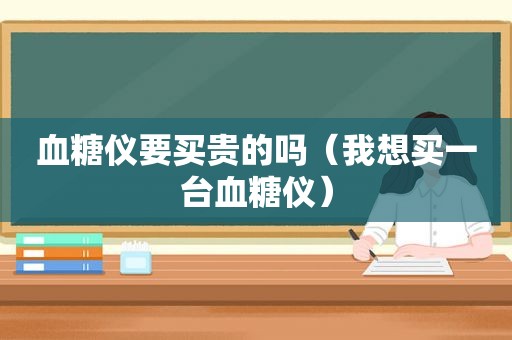 血糖仪要买贵的吗（我想买一台血糖仪）